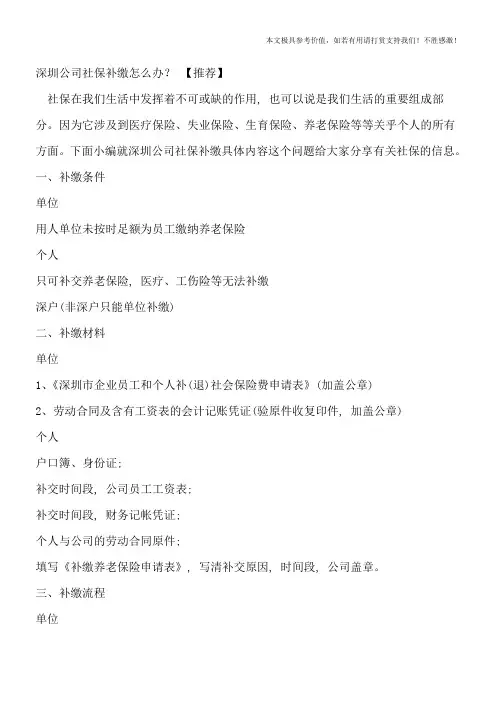 本文极具参考价值，如若有用请打赏支持我们！不胜感激！

深圳公司社保补缴怎么办？ 【推荐】

社保在我们生活中发挥着不可或缺的作用，也可以说是我们生活的重要组成部分。因为它涉及到医疗保险、失业保险、生育保险、养老保险等等关乎个人的所有方面。下面小编就深圳公司社保补缴具体内容这个问题给大家分享有关社保的信息。

一、补缴条件

单位

用人单位未按时足额为员工缴纳养老保险

个人

只可补交养老保险，医疗、工伤险等无法补缴

深户(非深户只能单位补缴)

二、补缴材料

单位

1、《深圳市企业员工和个人补(退)社会保险费申请表》(加盖公章)

2、劳动合同及含有工资表的会计记账凭证(验原件收复印件，加盖公章)

个人

户口簿、身份证；

补交时间段，公司员工工资表；

补交时间段，财务记帐凭证；

个人与公司的劳动合同原件；

填写《补缴养老保险申请表》，写清补交原因，时间段，公司盖章。

三、补缴流程

单位